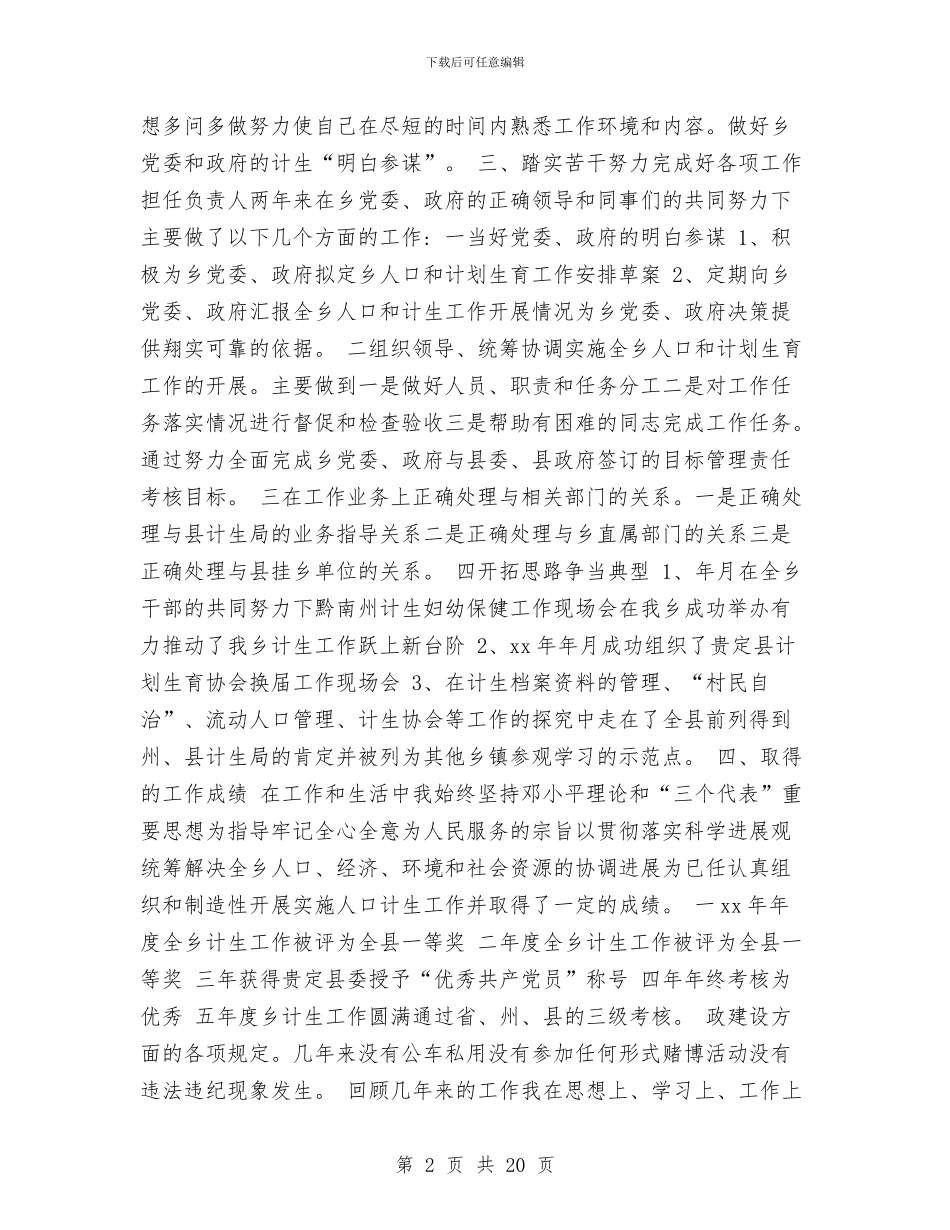 下载后可任意编辑

想多问多做努力使自己在尽短的时间内熟悉工作环境和内容。做好乡党委和政府的计生“明白参谋”。 三、踏实苦干努力完成好各项工作 担任负责人两年来在乡党委、政府的正确领导和同事们的共同努力下主要做了以下几个方面的工作：一当好党委、政府的明白参谋 1、积极为乡党委、政府拟定乡人口和计划生育工作安排草案 2、定期向乡党委、政府汇报全乡人口和计生工作开展情况为乡党委、政府决策提供翔实可靠的依据。 二组织领导、统筹协调实施全乡人口和计划生育工作的开展。主要做到一是做好人员、职责和任务分工二是对工作任务落实情况进行督促和检查验收三是帮助有困难的同志完成工作任务。通过努力全面完成乡党委、政府与县委、县政府签订的目标管理责任考核目标。 三在工作业务上正确处理与相关部门的关系。一是正确处理与县计生局的业务指导关系二是正确处理与乡直属部门的关系三是正确处理与县挂乡单位的关系。 四开拓思路争当典型 1、年月在全乡干部的共同努力下黔南州计生妇幼保健工作现场会在我乡成功举办有力推动了我乡计生工作跃上新台阶 2、xx 年年月成功组织了贵定县计划生育协会换届工作现场会 3、在计生档案资料的管理、“村民自治”、流动人口管理、计生协会等工作的探究中走在了全县前列得到州、县计生局的肯定并被列为其他乡镇参观学习的示范点。 四、取得的工作成绩 在工作和生活中我始终坚持邓小平理论和“三个代表”重要思想为指导牢记全心全意为人民服务的宗旨以贯彻落实科学进展观统筹解决全乡人口、经济、环境和社会资源的协调进展为已任认真组织和制造性开展实施人口计生工作并取得了一定的成绩。 一 xx 年年度全乡计生工作被评为全县一等奖 二年度全乡计生工作被评为全县一等奖 三年获得贵定县委授予“优秀共产党员”称号 四年年终考核为优秀 五年度乡计生工作圆满通过省、州、县的三级考核。 政建设方面的各项规定。几年来没有公车私用没有参加任何形式赌博活动没有违法违纪现象发生。 回顾几年来的工作我在思想上、学习上、工作上

第 2 页 共 20 页